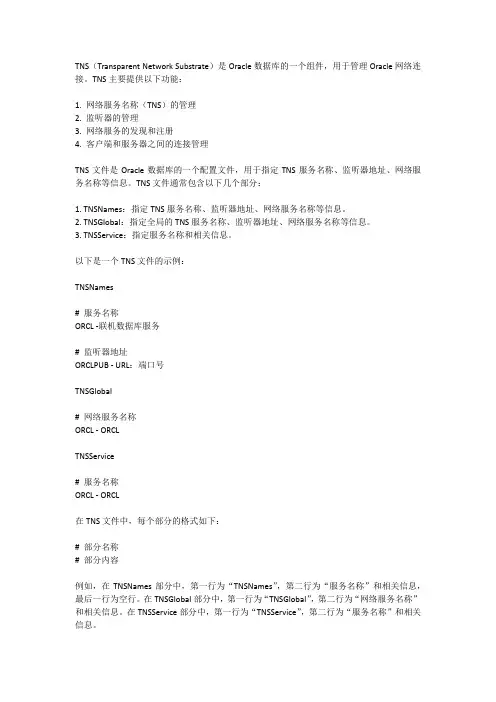 TNS（Transparent Network Substrate）是 Oracle 数据库的一个组件，用于管理 Oracle 网络连接。TNS 主要提供以下功能：

1. 网络服务名称（TNS）的管理
2. 监听器的管理
3. 网络服务的发现和注册
4. 客户端和服务器之间的连接管理

TNS 文件是 Oracle 数据库的一个配置文件，用于指定 TNS 服务名称、监听器地址、网络服务名称等信息。TNS 文件通常包含以下几个部分：

1. TNSNames：指定 TNS 服务名称、监听器地址、网络服务名称等信息。
2. TNSGlobal：指定全局的 TNS 服务名称、监听器地址、网络服务名称等信息。
3. TNSService：指定服务名称和相关信息。

以下是一个 TNS 文件的示例：

TNSNames

# 服务名称
ORCL -联机数据库服务

# 监听器地址
ORCLPUB - URL：端口号

TNSGlobal

# 网络服务名称
ORCL - ORCL

TNSService

# 服务名称
ORCL - ORCL

在 TNS 文件中，每个部分的格式如下：

# 部分名称
# 部分内容

例如，在 TNSNames 部分中，第一行为“TNSNames”，第二行为“服务名称”和相关信息，最后一行为空行。在 TNSGlobal 部分中，第一行为“TNSGlobal”，第二行为“网络服务名称”和相关信息。在 TNSService 部分中，第一行为“TNSService”，第二行为“服务名称”和相关信息。